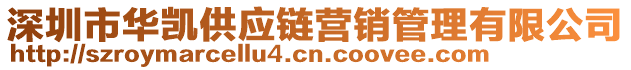 深圳市华凯供应链营销管理有限公司
http://szroymarcellu4.cn.coovee.com